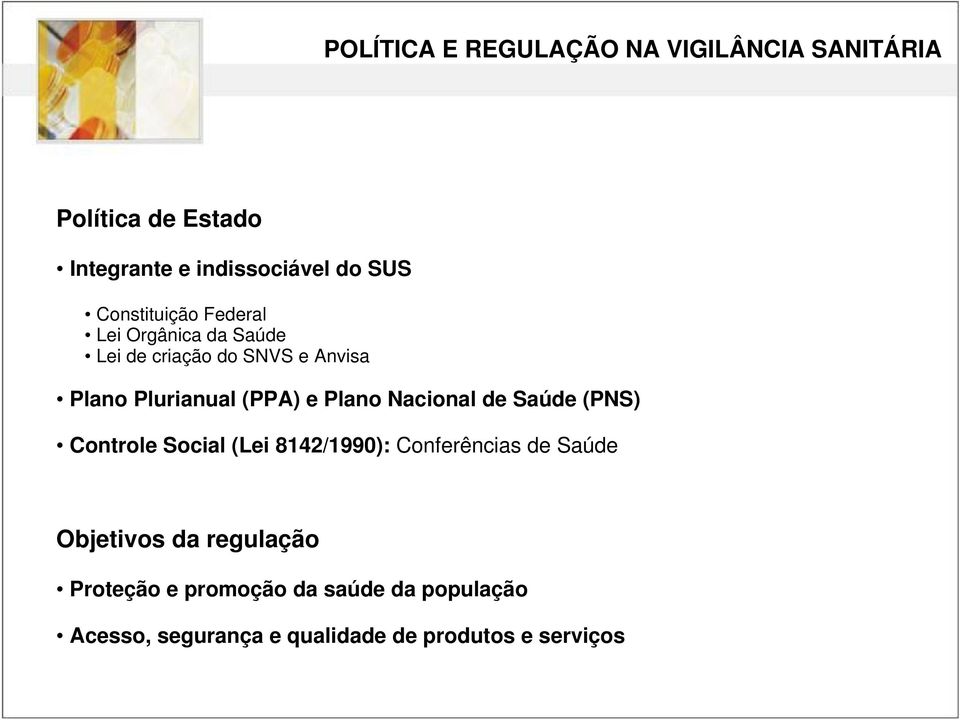 POLÍTICA E REGULAÇÃO NA VIGILÂNCIA SANITÁRIA

Política de Estado

• Integrante e indissociável do SUS

• Constituição Federal
• Lei Orgânica da Saúde
• Lei de criação do SNVS e Anvisa

• Plano Plurianual (PPA) e Plano Nacional de Saúde (PNS)

• Controle Social (Lei 8142/1990): Conferências de Saúde

Objetivos da regulação

• Proteção e promoção da saúde da população

• Acesso, segurança e qualidade de produtos e serviços